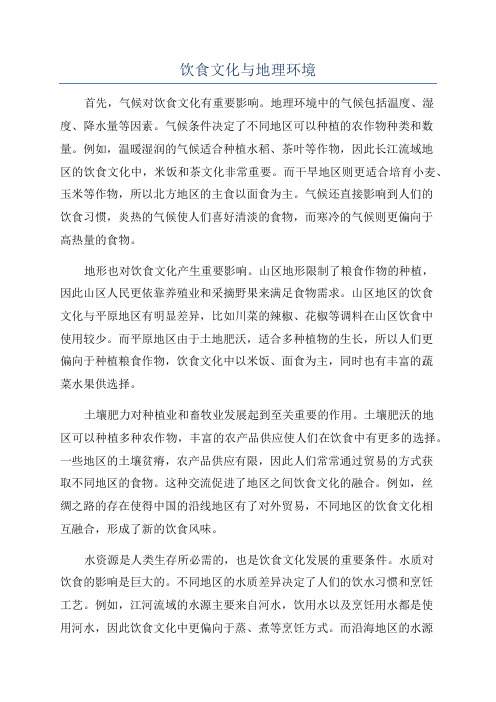 饮食文化与地理环境

首先，气候对饮食文化有重要影响。地理环境中的气候包括温度、湿度、降水量等因素。气候条件决定了不同地区可以种植的农作物种类和数量。例如，温暖湿润的气候适合种植水稻、茶叶等作物，因此长江流域地区的饮食文化中，米饭和茶文化非常重要。而干旱地区则更适合培育小麦、玉米等作物，所以北方地区的主食以面食为主。气候还直接影响到人们的饮食习惯，炎热的气候使人们喜好清淡的食物，而寒冷的气候则更偏向于高热量的食物。

地形也对饮食文化产生重要影响。山区地形限制了粮食作物的种植，因此山区人民更依靠养殖业和采摘野果来满足食物需求。山区地区的饮食文化与平原地区有明显差异，比如川菜的辣椒、花椒等调料在山区饮食中使用较少。而平原地区由于土地肥沃，适合多种植物的生长，所以人们更偏向于种植粮食作物，饮食文化中以米饭、面食为主，同时也有丰富的蔬菜水果供选择。

土壤肥力对种植业和畜牧业发展起到至关重要的作用。土壤肥沃的地区可以种植多种农作物，丰富的农产品供应使人们在饮食中有更多的选择。一些地区的土壤贫瘠，农产品供应有限，因此人们常常通过贸易的方式获取不同地区的食物。这种交流促进了地区之间饮食文化的融合。例如，丝绸之路的存在使得中国的沿线地区有了对外贸易，不同地区的饮食文化相互融合，形成了新的饮食风味。

水资源是人类生存所必需的，也是饮食文化发展的重要条件。水质对饮食的影响是巨大的。不同地区的水质差异决定了人们的饮水习惯和烹饪工艺。例如，江河流域的水源主要来自河水，饮用水以及烹饪用水都是使用河水，因此饮食文化中更偏向于蒸、煮等烹饪方式。而沿海地区的水源